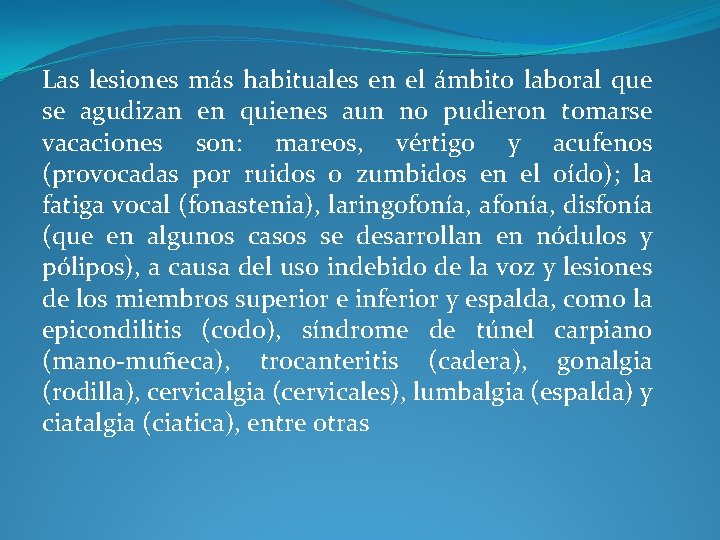 Las lesiones más habituales en el ámbito laboral que se agudizan en quienes aun no pudieron tomarse vacaciones son: mareos, vértigo y acufenos (provocadas por ruidos o zumbidos en el oído); la fatiga vocal (fonastenia), laringofonía, afonía, disfonía (que en algunos casos se desarrollan en nódulos y pólipos), a causa del uso indebido de la voz y lesiones de los miembros superior e inferior y espalda, como la epicondilitis (codo), síndrome de túnel carpiano (mano-muñeca), trocanteritis (cadera), gonalgia (rodilla), cervicalgia (cervicales), lumbalgia (espalda) y ciatalgia (ciatica), entre otras